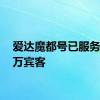 爱达魔都号已服务
万宾客